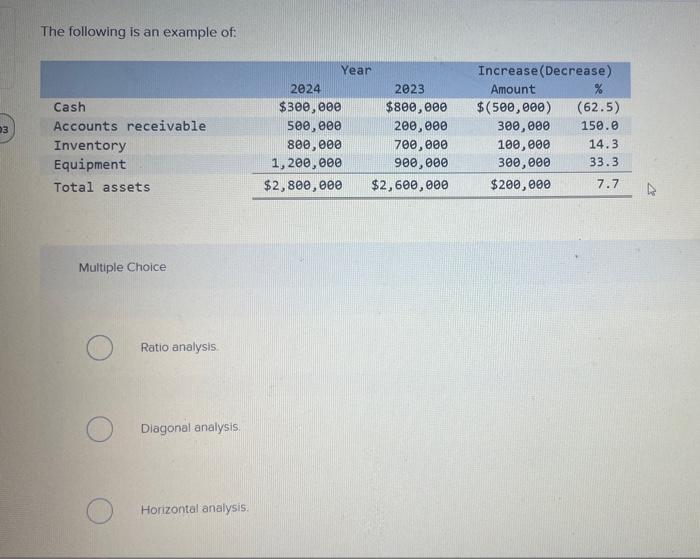 03

The following is an example of:

| | Year | | Increase(Decrease) | |
|---|---|---|---|---|
| | 2024 | 2023 | Amount | % |
| Cash | $300,000 | $800,000 | $(500,000) | (62.5) |
| Accounts receivable | 500,000 | 200,000 | 300,000 | 150.0 |
| Inventory | 800,000 | 700,000 | 100,000 | 14.3 |
| Equipment | 1,200,000 | 900,000 | 300,000 | 33.3 |
| Total assets | $2,800,000 | $2,600,000 | $200,000 | 7.7 |

Multiple Choice

Ratio analysis.

Diagonal analysis.

Horizontal analysis.